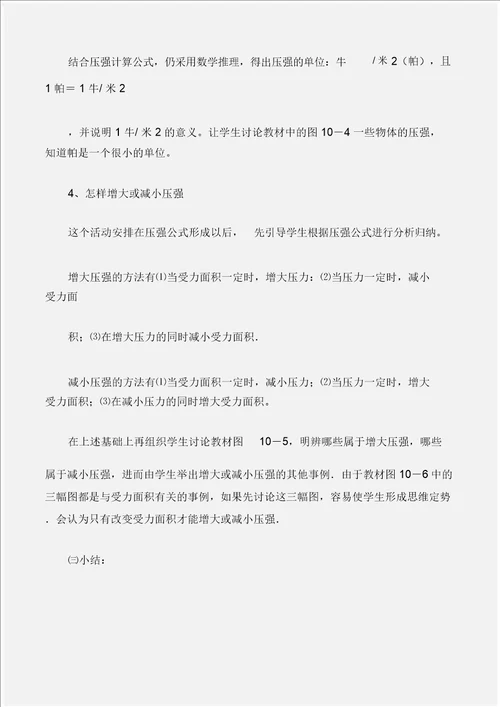 结合压强计算公式，仍采用数学推理，得出压强的单位：牛 / 米 2（帕），且 1 帕＝ 1 牛/ 米 2

，并说明 1 牛/ 米 2 的意义。让学生讨论教材中的图 10－4 一些物体的压强，知道帕是一个很小的单位。

4、怎样增大或减小压强

这个活动安排在压强公式形成以后， 先引导学生根据压强公式进行分析归纳。

增大压强的方法有⑴当受力面积一定时，增大压力；⑵当压力一定时，减小受力面

积；⑶在增大压力的同时减小受力面积.

减小压强的方法有⑴当受力面积一定时，减小压力；⑵当压力一定时，增大受力面积；⑶在减小压力的同时增大受力面积。

在上述基础上再组织学生讨论教材图 10－5，明辨哪些属于增大压强，哪些属于减小压强，进而由学生举出增大或减小压强的其他事例．由于教材图 10－6 中的三幅图都是与受力面积有关的事例，如果先讨论这三幅图，容易使学生形成思维定势．会认为只有改变受力面积才能增大或减小压强.

㈢小结：